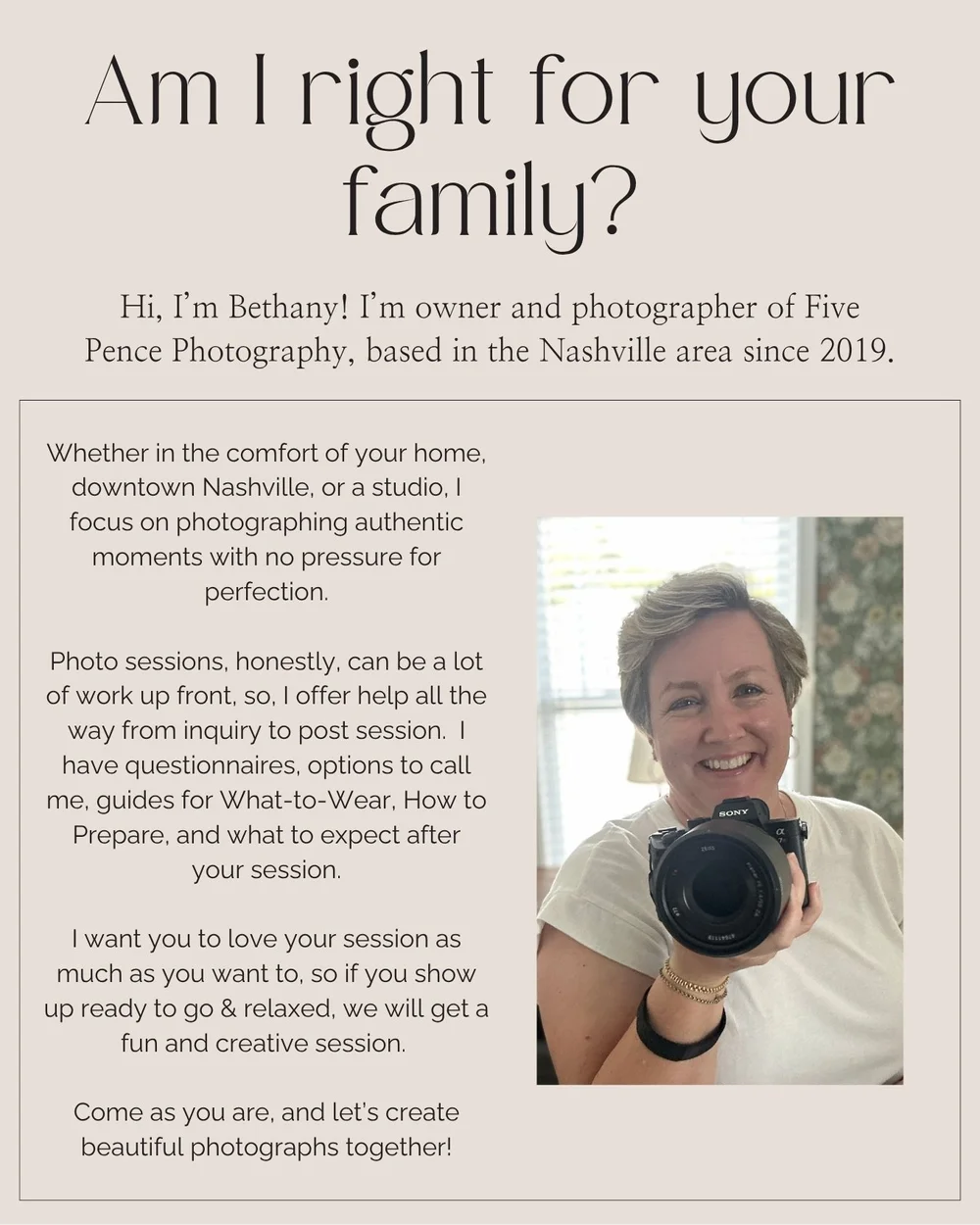 Am I right for your family?

Hi, I'm Bethany! I'm owner and photographer of Five Pence Photography, based in the Nashville area since 2019.

Whether in the comfort of your home, downtown Nashville, or a studio, I focus on photographing authentic moments with no pressure for perfection.

Photo sessions, honestly, can be a lot of work up front, so, I offer help all the way from inquiry to post session. I have questionnaires, options to call me, guides for What-to-Wear, How to Prepare, and what to expect after your session.

I want you to love your session as much as you want to, so if you show up ready to go & relaxed, we will get a fun and creative session.

Come as you are, and let's create beautiful photographs together!

SONY